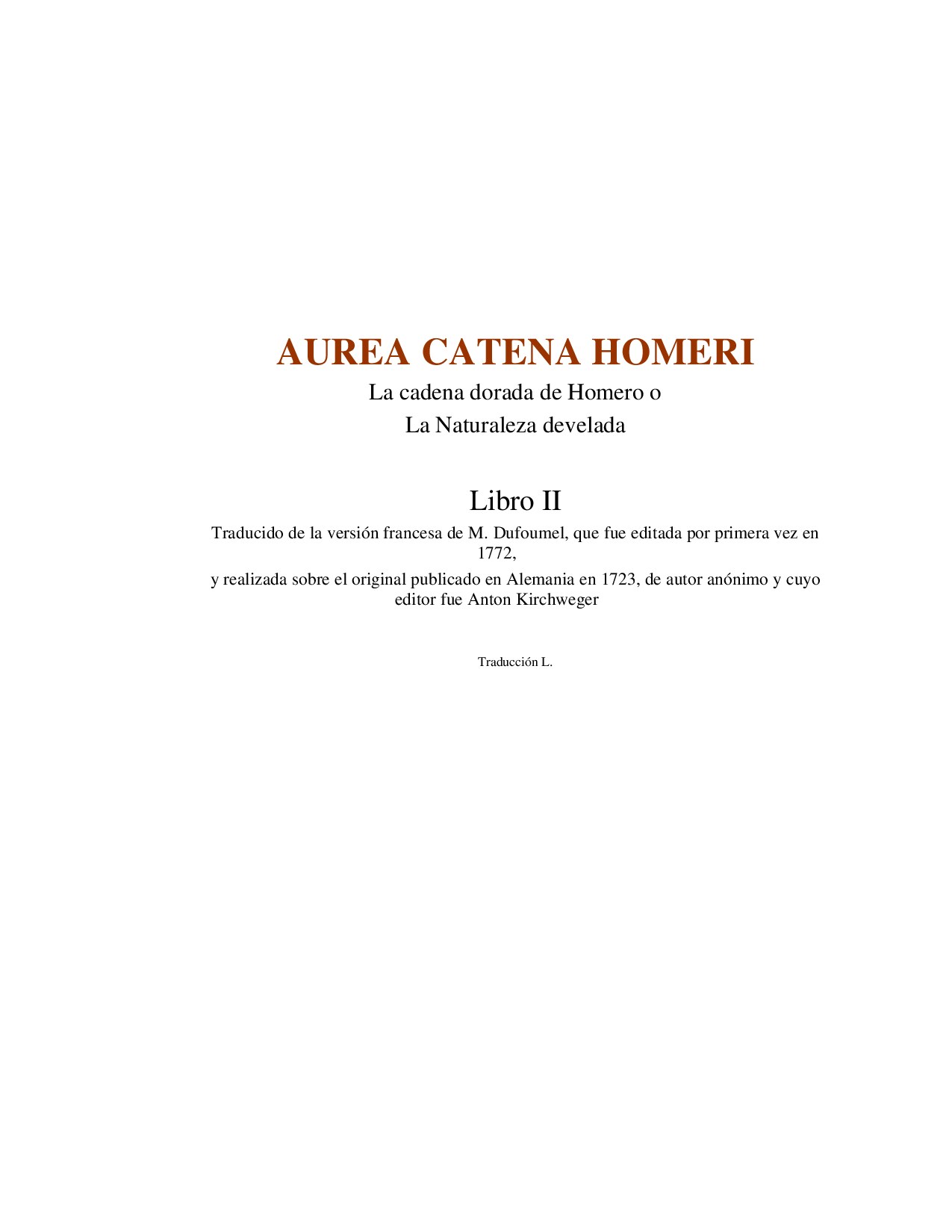 AUREA CATENA HOMERI

La cadena dorada de Homero o
La Naturaleza develada

Libro II

Traducido de la versión francesa de M. Dufoumel, que fue editada por primera vez en 1772,
y realizada sobre el original publicado en Alemania en 1723, de autor anónimo y cuyo editor fue Anton Kirchweger

Traducción L.